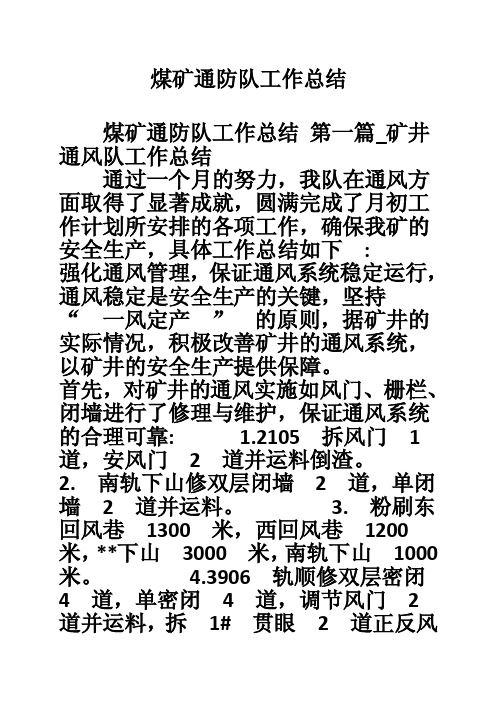 煤矿通防队工作总结

煤矿通防队工作总结 第一篇_矿井通风队工作总结

通过一个月的努力，我队在通风方面取得了显著成就，圆满完成了月初工作计划所安排的各项工作，确保我矿的安全生产，具体工作总结如下 ：
强化通风管理，保证通风系统稳定运行，通风稳定是安全生产的关键，坚持“ 一风定产 ” 的原则，据矿井的实际情况，积极改善矿井的通风系统，以矿井的安全生产提供保障。
首先，对矿井的通风实施如风门、栅栏、闭墙进行了修理与维护，保证通风系统的合理可靠: 1.2105 拆风门 1 道，安风门 2 道并运料倒渣。
2. 南轨下山修双层闭墙 2 道，单闭墙 2 道并运料。 3. 粉刷东回风巷 1300 米，西回风巷 1200 米，**下山 3000 米，南轨下山 1000 米。 4.3906 轨顺修双层密闭 4 道，单密闭 4 道，调节风门 2 道并运料，拆 1# 贯眼 2 道正反风